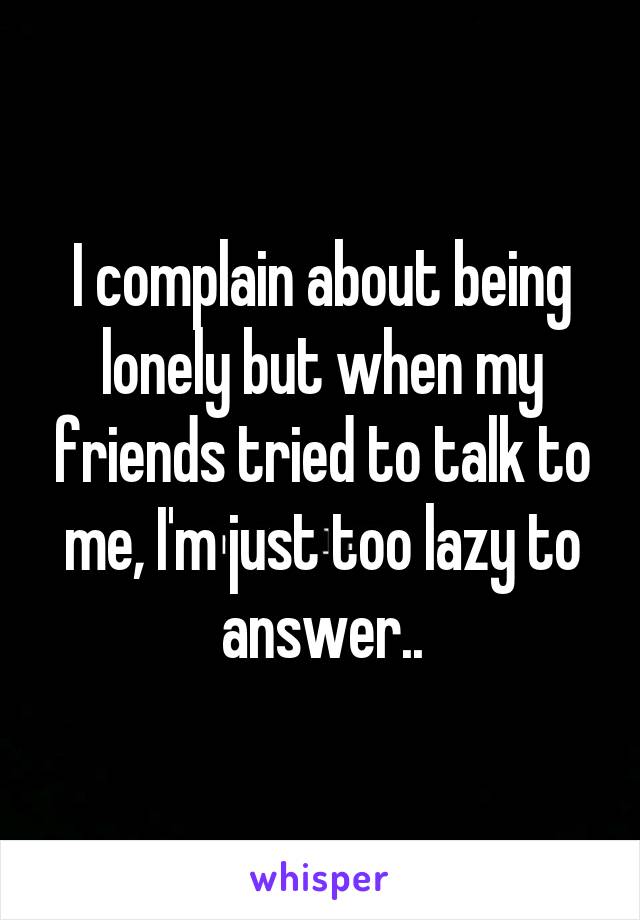 I complain about being lonely but when my friends tried to talk to me, I'm just too lazy to answer..

whisper